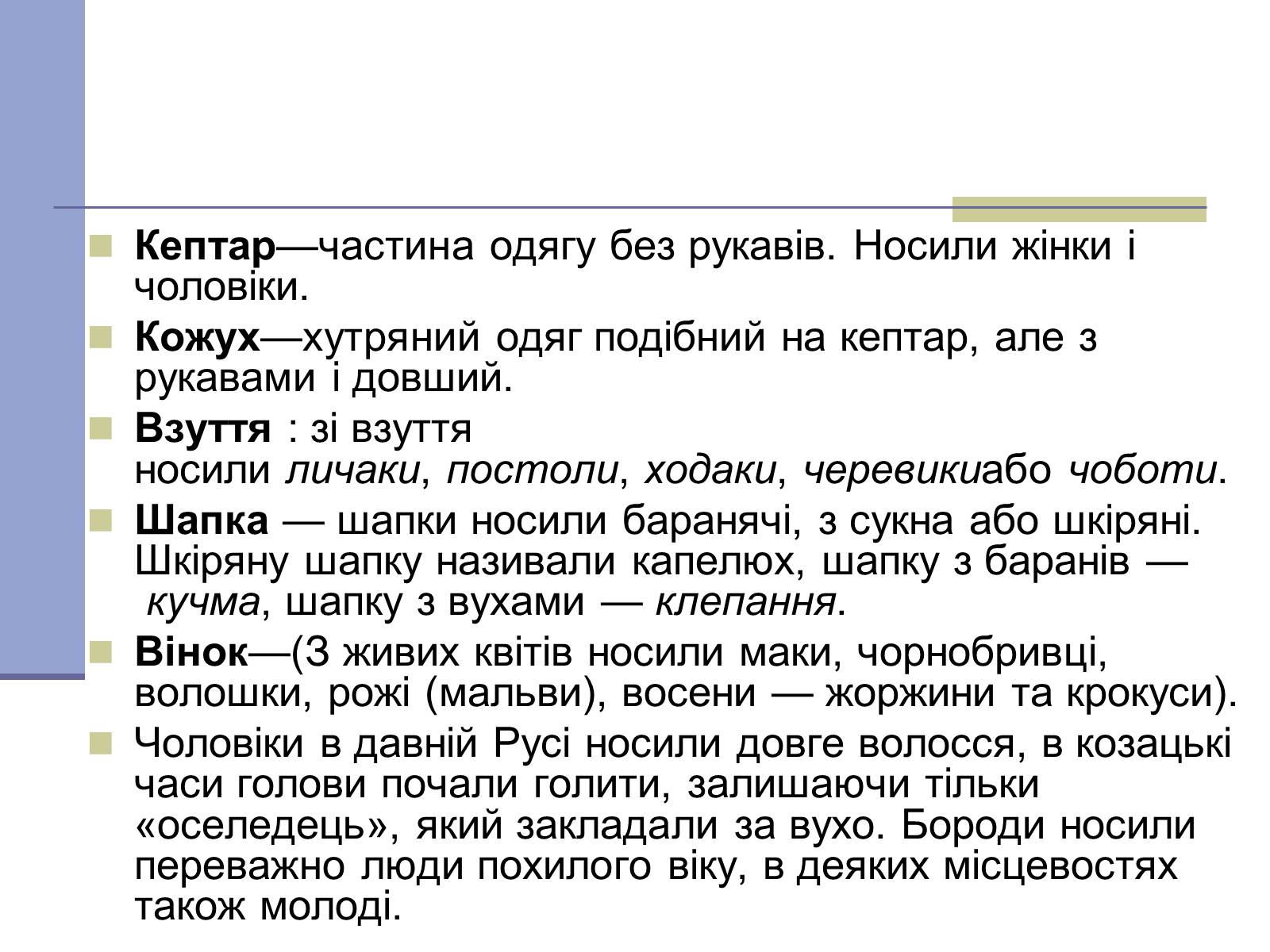 Кептар—частина одягу без рукавів. Носили жінки і чоловіки.

Кожух—хутряний одяг подібний на кептар, але з рукавами і довший.

Взуття : зі взуття носили личаки, постоли, ходаки, черевикиабо чоботи.

Шапка — шапки носили баранячі, з сукна або шкіряні. Шкіряну шапку називали капелюх, шапку з баранів — кучма, шапку з вухами — клепання.

Вінок—(З живих квітів носили маки, чорнобривці, волошки, рожі (мальви), восени — жоржини та крокуси).

Чоловіки в давній Русі носили довге волосся, в козацькі часи голови почали голити, залишаючи тільки «оселедець», який закладали за вухо. Бороди носили переважно люди похилого віку, в деяких місцевостях також молоді.